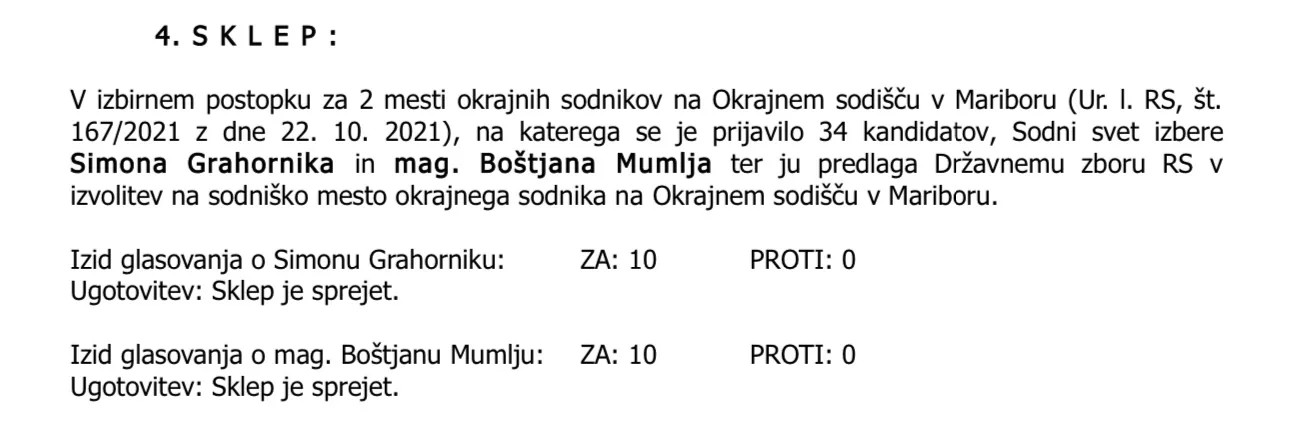 4. S K L E P :

V izbirnem postopku za 2 mesti okrajnih sodnikov na Okrajnem sodišču v Mariboru (Ur. l. RS, št. 167/2021 z dne 22. 10. 2021), na katerega se je prijavilo 34 kandidatov, Sodni svet izbere Simona Grahornika in mag. Boštjana Mumlja ter ju predlaga Državnemu zboru RS v izvolitev na sodniško mesto okrajnega sodnika na Okrajnem sodišču v Mariboru.

Izid glasovanja o Simonu Grahorniku: ZA: 10 PROTI: 0
Ugotovitev: Sklep je sprejet.

Izid glasovanja o mag. Boštjanu Mumlju: ZA: 10 PROTI: 0
Ugotovitev: Sklep je sprejet.